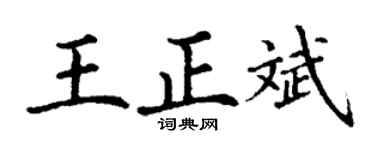 王正斌

词典网